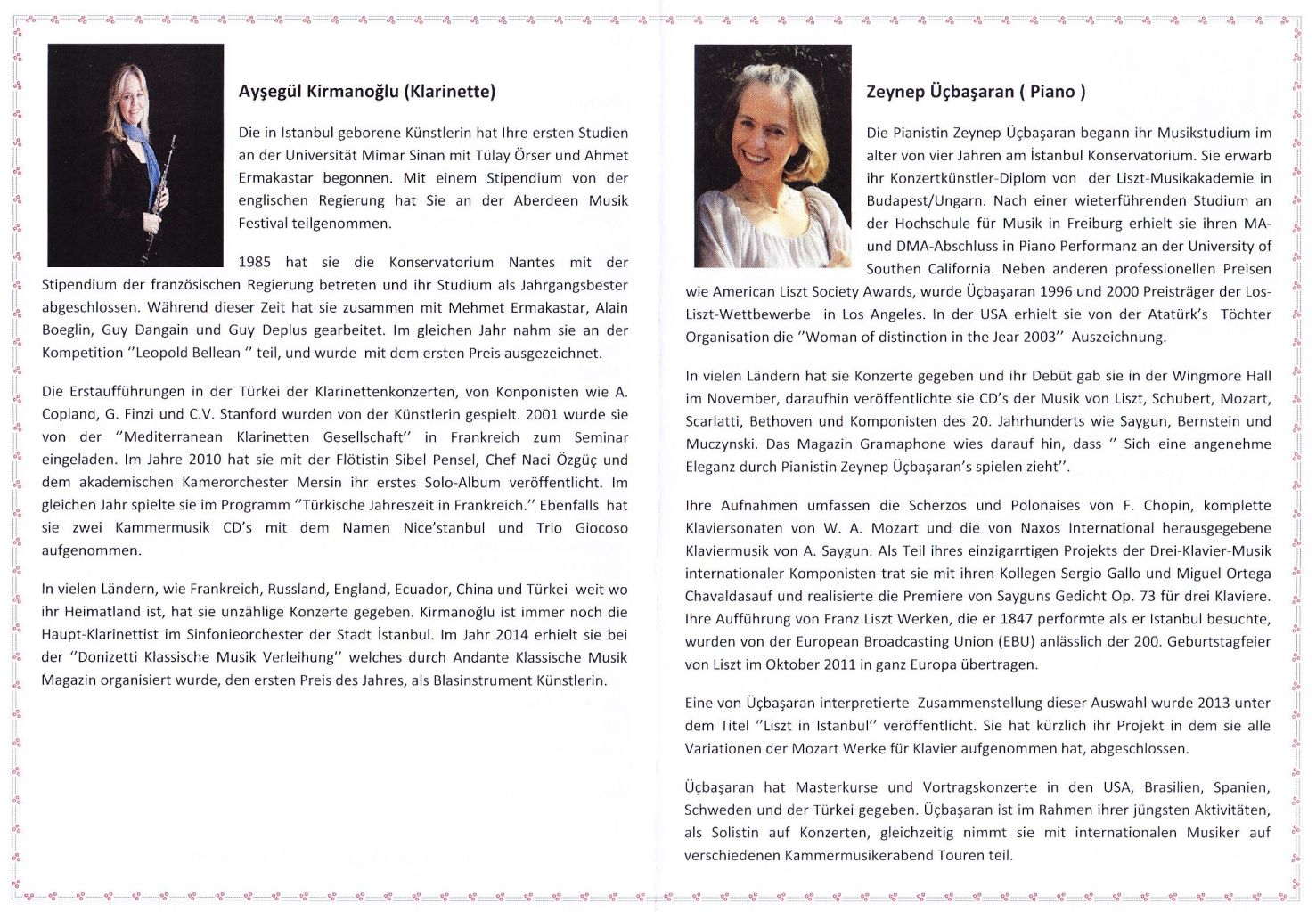 Ayşegül Kirmanoğlu (Klarinette)

Die in Istanbul geborene Künstlerin hat Ihre ersten Studien an der Universität Mimar Sinan mit Tülay Örser und Ahmet Ermakastar begonnen. Mit einem Stipendium von der englischen Regierung hat Sie an der Aberdeen Musik Festival teilgenommen.

1985 hat sie die Konservatorium Nantes mit der Stipendium der französischen Regierung betreten und ihr Studium als Jahrgangsbester abgeschlossen. Während dieser Zeit hat sie zusammen mit Mehmet Ermakastar, Alain Boeglin, Guy Dangain und Guy Deplus gearbeitet. Im gleichen Jahr nahm sie an der Kompetition ''Leopold Bellean '' teil, und wurde mit dem ersten Preis ausgezeichnet.

Die Erstaufführungen in der Türkei der Klarinettenkonzerten, von Konponisten wie A. Copland, G. Finzi und C.V. Stanford wurden von der Künstlerin gespielt. 2001 wurde sie von der ''Mediterranean Klarinetten Gesellschaft'' in Frankreich zum Seminar eingeladen. Im Jahre 2010 hat sie mit der Flötistin Sibel Pensel, Chef Naci Özgüç und dem akademischen Kamerorchester Mersin ihr erstes Solo-Album veröffentlicht. Im gleichen Jahr spielte sie im Programm ''Türkische Jahreszeit in Frankreich.'' Ebenfalls hat sie zwei Kammermusik CD's mit dem Namen Nice'stanbul und Trio Giocoso aufgenommen.

In vielen Ländern, wie Frankreich, Russland, England, Ecuador, China und Türkei weit wo ihr Heimatland ist, hat sie unzählige Konzerte gegeben. Kirmanoğlu ist immer noch die Haupt-Klarinettist im Sinfonieorchester der Stadt İstanbul. Im Jahr 2014 erhielt sie bei der ''Donizetti Klassische Musik Verleihung'' welches durch Andante Klassische Musik Magazin organisiert wurde, den ersten Preis des Jahres, als Blasinstrument Künstlerin.

Zeynep Üçbaşaran ( Piano )

Die Pianistin Zeynep Üçbaşaran begann ihr Musikstudium im alter von vier Jahren am İstanbul Konservatorium. Sie erwarb ihr Konzertkünstler-Diplom von der Liszt-Musikakademie in Budapest/Ungarn. Nach einer wieterführenden Studium an der Hochschule für Musik in Freiburg erhielt sie ihren MA- und DMA-Abschluss in Piano Performanz an der University of Southen California. Neben anderen professionellen Preisen wie American Liszt Society Awards, wurde Üçbaşaran 1996 und 2000 Preisträger der Los-Liszt-Wettbewerbe in Los Angeles. In der USA erhielt sie von der Atatürk's Töchter Organisation die ''Woman of distinction in the Jear 2003'' Auszeichnung.

In vielen Ländern hat sie Konzerte gegeben und ihr Debüt gab sie in der Wingmore Hall im November, daraufhin veröffentlichte sie CD's der Musik von Liszt, Schubert, Mozart, Scarlatti, Bethoven und Komponisten des 20. Jahrhunderts wie Saygun, Bernstein und Muczynski. Das Magazin Gramaphone wies darauf hin, dass '' Sich eine angenehme Eleganz durch Pianistin Zeynep Üçbaşaran's spielen zieht''.

Ihre Aufnahmen umfassen die Scherzos und Polonaises von F. Chopin, komplette Klaviersonaten von W. A. Mozart und die von Naxos International herausgegebene Klaviermusik von A. Saygun. Als Teil ihres einzigarrtigen Projekts der Drei-Klavier-Musik internationaler Komponisten trat sie mit ihren Kollegen Sergio Gallo und Miguel Ortega Chavaldasauf und realisierte die Premiere von Sayguns Gedicht Op. 73 für drei Klaviere. Ihre Aufführung von Franz Liszt Werken, die er 1847 performte als er Istanbul besuchte, wurden von der European Broadcasting Union (EBU) anlässlich der 200. Geburtstagfeier von Liszt im Oktober 2011 in ganz Europa übertragen.

Eine von Üçbaşaran interpretierte Zusammenstellung dieser Auswahl wurde 2013 unter dem Titel ''Liszt in Istanbul'' veröffentlicht. Sie hat kürzlich ihr Projekt in dem sie alle Variationen der Mozart Werke für Klavier aufgenommen hat, abgeschlossen.

Üçbaşaran hat Masterkurse und Vortragskonzerte in den USA, Brasilien, Spanien, Schweden und der Türkei gegeben. Üçbaşaran ist im Rahmen ihrer jüngsten Aktivitäten, als Solistin auf Konzerten, gleichzeitig nimmt sie mit internationalen Musiker auf verschiedenen Kammermusikerabend Touren teil.